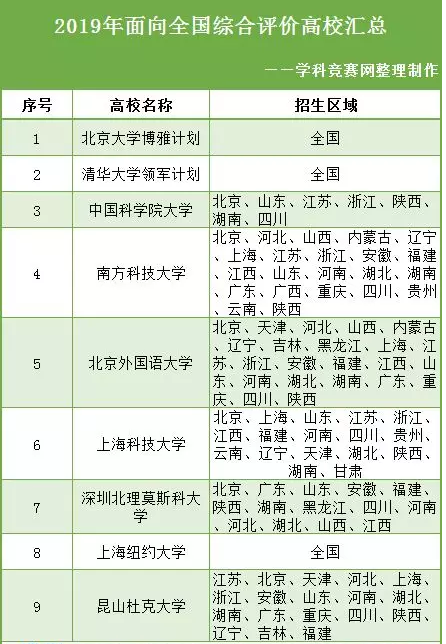 2019年面向全国综合评价高校汇总

——学科竞赛网整理制作

| 序号 | 高校名称 | 招生区域 |
|---|---|---|
| 1 | 北京大学博雅计划 | 全国 |
| 2 | 清华大学领军计划 | 全国 |
| 3 | 中国科学院大学 | 北京、山东、江苏、浙江、陕西、湖南、四川 |
| 4 | 南方科技大学 | 北京、河北、山西、内蒙古、辽宁、上海、江苏、浙江、安徽、福建、江西、山东、河南、湖北、湖南、广东、广西、重庆、四川、贵州、云南、陕西 |
| 5 | 北京外国语大学 | 北京、天津、河北、山西、内蒙古、辽宁、吉林、黑龙江、上海、江苏、浙江、安徽、福建、江西、山东、河南、湖北、湖南、广东、重庆、四川、陕西 |
| 6 | 上海科技大学 | 北京、上海、山东、江苏、浙江、江西、福建、河南、四川、贵州、云南、辽宁、天津、湖北、陕西、湖南、甘肃 |
| 7 | 深圳北理莫斯科大学 | 北京、广东、山东、安徽、福建、陕西、湖南、黑龙江、四川、河南、河北、湖北、山西、江西 |
| 8 | 上海纽约大学 | 全国 |
| 9 | 昆山杜克大学 | 江苏、北京、天津、河北、上海、浙江、安徽、山东、河南、湖北、湖南、广东、重庆、四川、陕西、辽宁、吉林、福建 |